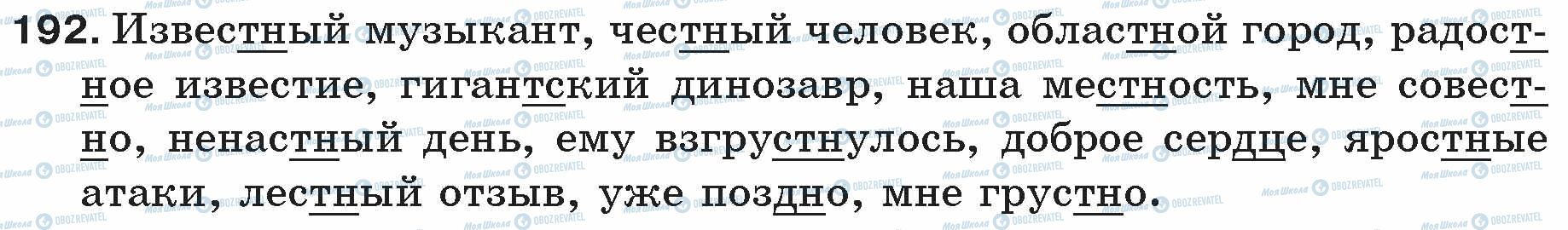 192. Известный музыкант, честный человек, областной город, радостное известие, гигантский динозавр, наша местность, мне совестно, ненастный день, ему взгрустнулось, доброе сердце, яростные атаки, лестный отзыв, уже поздно, мне грустно.